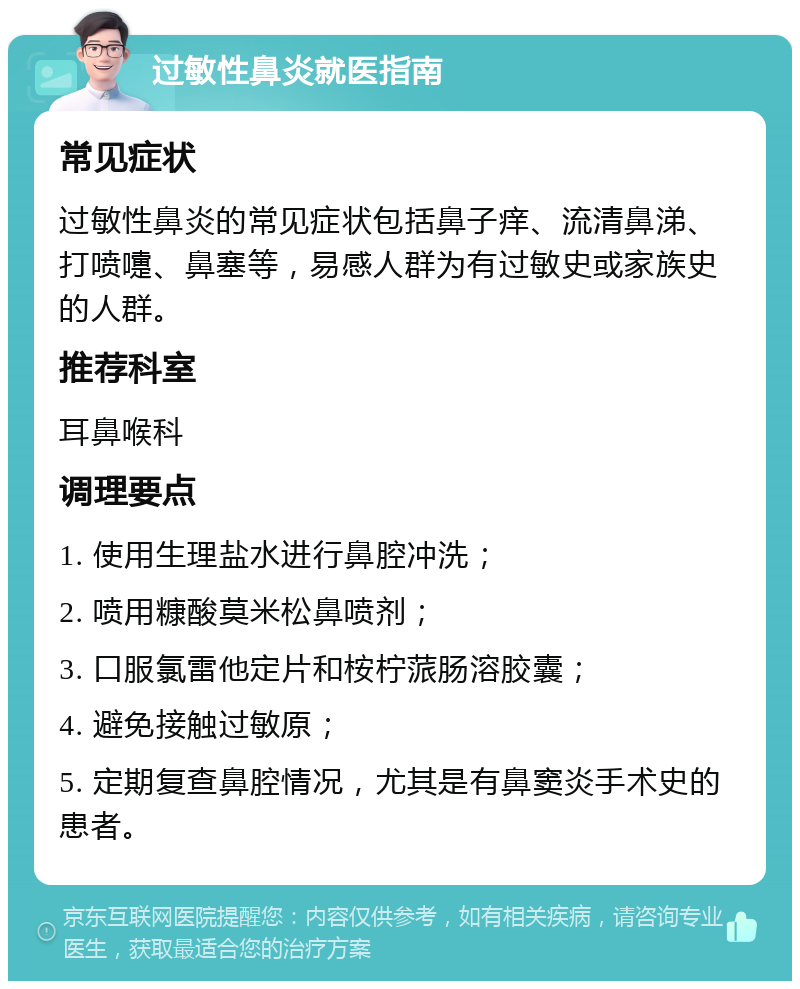 过敏性鼻炎就医指南

常见症状

过敏性鼻炎的常见症状包括鼻子痒、流清鼻涕、打喷嚏、鼻塞等，易感人群为有过敏史或家族史的人群。

推荐科室

耳鼻喉科

调理要点

1. 使用生理盐水进行鼻腔冲洗；

2. 喷用糠酸莫米松鼻喷剂；

3. 口服氯雷他定片和桉柠蒎肠溶胶囊；

4. 避免接触过敏原；

5. 定期复查鼻腔情况，尤其是有鼻窦炎手术史的患者。

京东互联网医院提醒您：内容仅供参考，如有相关疾病，请咨询专业医生，获取最适合您的治疗方案